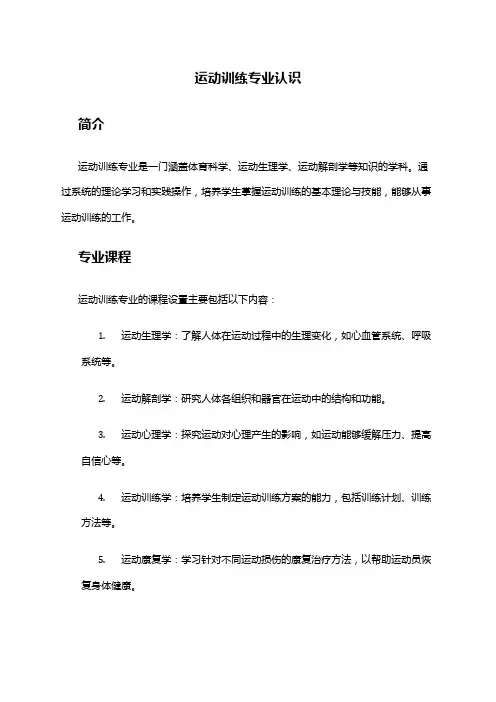 运动训练专业认识

简介

运动训练专业是一门涵盖体育科学、运动生理学、运动解剖学等知识的学科。通过系统的理论学习和实践操作，培养学生掌握运动训练的基本理论与技能，能够从事运动训练的工作。

专业课程

运动训练专业的课程设置主要包括以下内容：

1. 运动生理学：了解人体在运动过程中的生理变化，如心血管系统、呼吸系统等。

2. 运动解剖学：研究人体各组织和器官在运动中的结构和功能。

3. 运动心理学：探究运动对心理产生的影响，如运动能够缓解压力、提高自信心等。

4. 运动训练学：培养学生制定运动训练方案的能力，包括训练计划、训练方法等。

5. 运动康复学：学习针对不同运动损伤的康复治疗方法，以帮助运动员恢复身体健康。